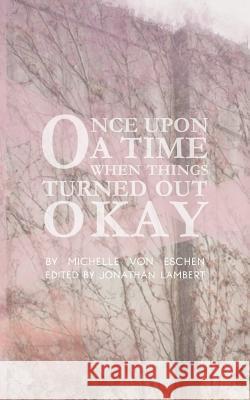 ONCE UPON A TIME WHEN THINGS TURNED OUT OKAY

BY MICHELLE VON ESCHEN
EDITED BY JONATHAN LAMBERT

Kraina Książek